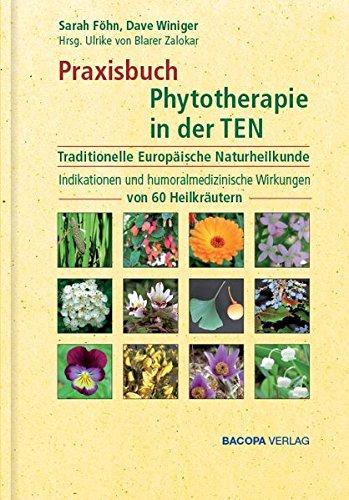 Sarah Föhn, Dave Winiger
Hrsg. Ulrike von Blarer Zalokar

Praxisbuch
Phytotherapie
in der TEN

Traditionelle Europäische Naturheilkunde

Indikationen und humoralmedizinische Wirkungen
von 60 Heilkräutern

BACOPA VERLAG